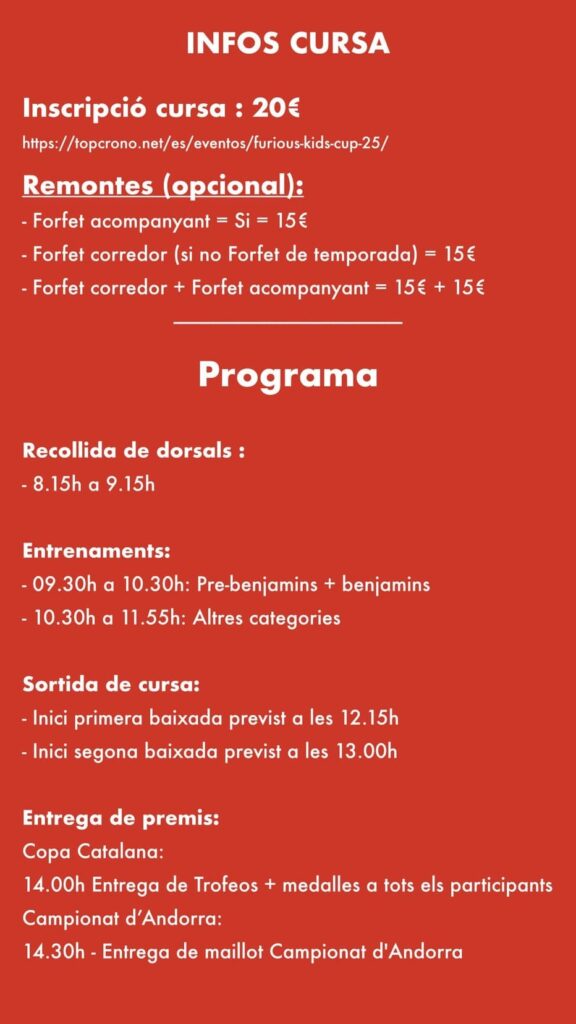 INFOS CURSA

Inscripció cursa : 20€

https://topcrono.net/es/eventos/furious-kids-cup-25/

Remontes (opcional):

- Forfet acompanyant = Si = 15€
- Forfet corredor (si no Forfet de temporada) = 15€
- Forfet corredor + Forfet acompanyant = 15€ + 15€

Programa

Recollida de dorsals :
- 8.15h a 9.15h

Entrenaments:
- 09.30h a 10.30h: Pre-benjamins + benjamins
- 10.30h a 11.55h: Altres categories

Sortida de cursa:
- Inici primera baixada previst a les 12.15h
- Inici segona baixada previst a les 13.00h

Entrega de premis:
Copa Catalana:
14.00h Entrega de Trofeos + medalles a tots els participants
Campionat d'Andorra:
14.30h - Entrega de maillot Campionat d'Andorra